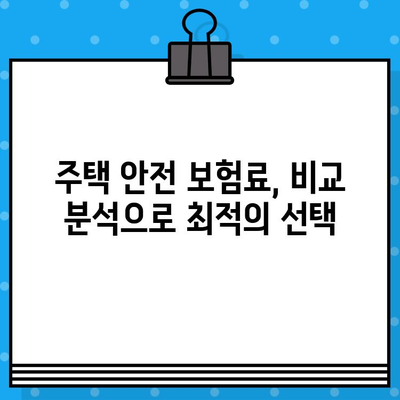 주택 안전 보험료, 비교 분석으로 최적의 선택